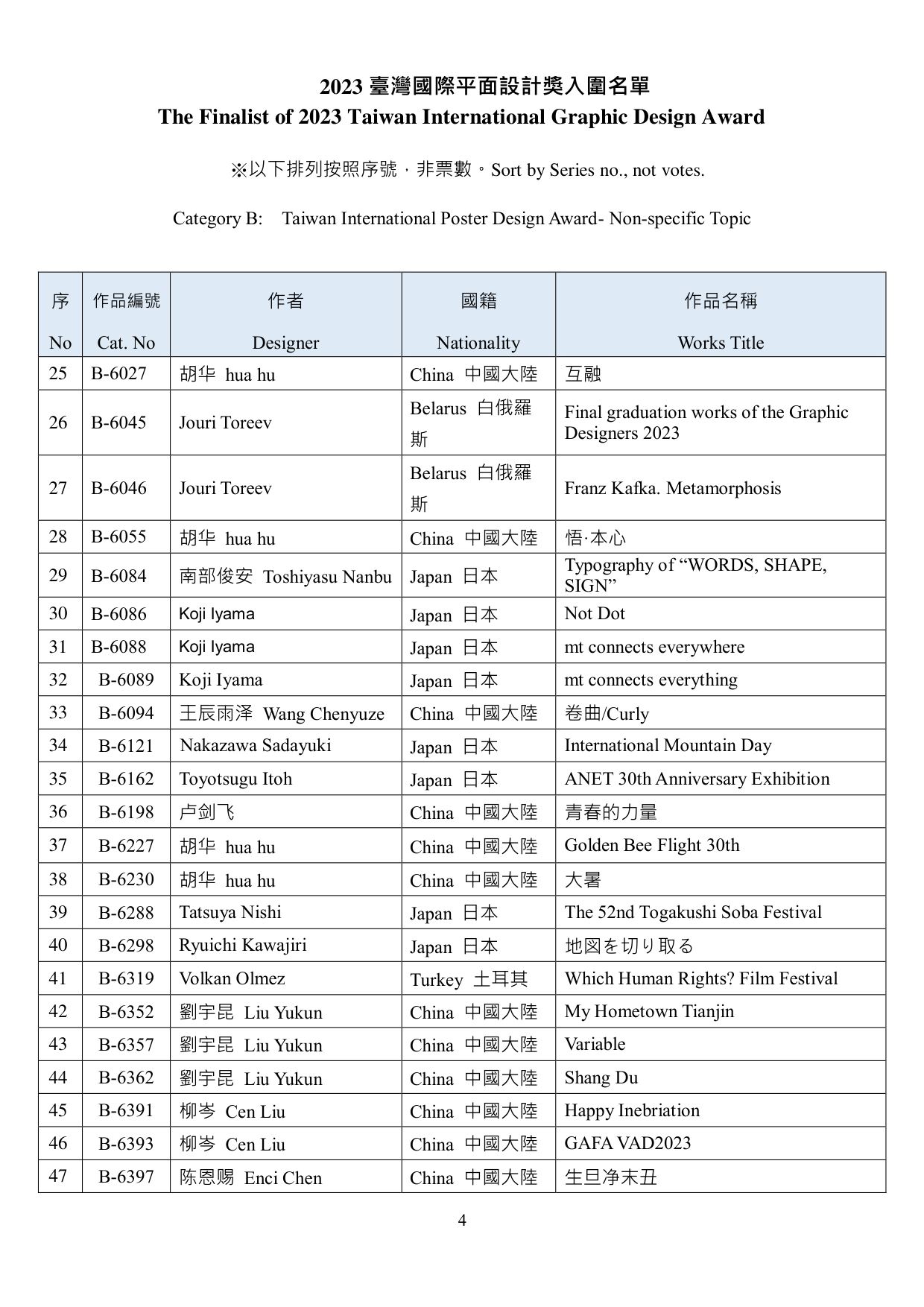 2023 臺灣國際平面設計獎入圍名單
The Finalist of 2023 Taiwan International Graphic Design Award

※以下排列按照序號，非票數。Sort by Series no., not votes.

Category B: Taiwan International Poster Design Award- Non-specific Topic

| 序 No | 作品編號 Cat. No | 作者 Designer | 國籍 Nationality | 作品名稱 Works Title |
|---|---|---|---|---|
| 25 | B-6027 | 胡华 hua hu | China 中國大陸 | 互融 |
| 26 | B-6045 | Jouri Toreev | Belarus 白俄羅斯 | Final graduation works of the Graphic Designers 2023 |
| 27 | B-6046 | Jouri Toreev | Belarus 白俄羅斯 | Franz Kafka. Metamorphosis |
| 28 | B-6055 | 胡华 hua hu | China 中國大陸 | 悟·本心 |
| 29 | B-6084 | 南部俊安 Toshiyasu Nanbu | Japan 日本 | Typography of “WORDS, SHAPE, SIGN” |
| 30 | B-6086 | Koji Iyama | Japan 日本 | Not Dot |
| 31 | B-6088 | Koji Iyama | Japan 日本 | mt connects everywhere |
| 32 | B-6089 | Koji Iyama | Japan 日本 | mt connects everything |
| 33 | B-6094 | 王辰雨泽 Wang Chenyuze | China 中國大陸 | 卷曲/Curly |
| 34 | B-6121 | Nakazawa Sadayuki | Japan 日本 | International Mountain Day |
| 35 | B-6162 | Toyotsugu Itoh | Japan 日本 | ANET 30th Anniversary Exhibition |
| 36 | B-6198 | 卢剑飞 | China 中國大陸 | 青春的力量 |
| 37 | B-6227 | 胡华 hua hu | China 中國大陸 | Golden Bee Flight 30th |
| 38 | B-6230 | 胡华 hua hu | China 中國大陸 | 大暑 |
| 39 | B-6288 | Tatsuya Nishi | Japan 日本 | The 52nd Togakushi Soba Festival |
| 40 | B-6298 | Ryuichi Kawajiri | Japan 日本 | 地図を切り取る |
| 41 | B-6319 | Volkan Olmez | Turkey 土耳其 | Which Human Rights? Film Festival |
| 42 | B-6352 | 劉宇昆 Liu Yukun | China 中國大陸 | My Hometown Tianjin |
| 43 | B-6357 | 劉宇昆 Liu Yukun | China 中國大陸 | Variable |
| 44 | B-6362 | 劉宇昆 Liu Yukun | China 中國大陸 | Shang Du |
| 45 | B-6391 | 柳岑 Cen Liu | China 中國大陸 | Happy Inebriation |
| 46 | B-6393 | 柳岑 Cen Liu | China 中國大陸 | GAFA VAD2023 |
| 47 | B-6397 | 陈恩赐 Enci Chen | China 中國大陸 | 生旦净末丑 |

4